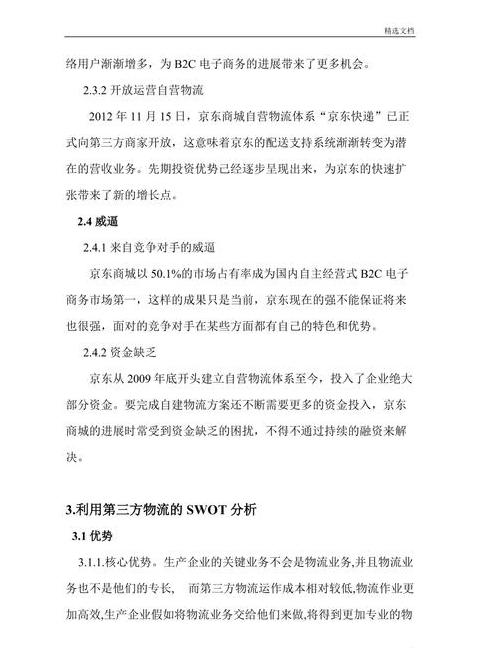 精选文档

络用户渐渐增多，为 B2C 电子商务的进展带来了更多机会。

2.3.2 开放运营自营物流

2012 年 11 月 15 日，京东商城自营物流体系“京东快递”已正式向第三方商家开放，这意味着京东的配送支持系统渐渐转变为潜在的营收业务。先期投资优势已经逐步呈现出来，为京东的快速扩张带来了新的增长点。

2.4 威逼

2.4.1 来自竞争对手的威逼

京东商城以 50.1%的市场占有率成为国内自主经营式 B2C 电子商务市场第一，这样的成果只是当前，京东现在的强不能保证将来也很强，面对的竞争对手在某些方面都有自己的特色和优势。

2.4.2 资金缺乏

京东从 2009 年底开头建立自营物流体系至今，投入了企业绝大部分资金。要完成自建物流方案还不断需要更多的资金投入，京东商城的进展时常受到资金缺乏的困扰，不得不通过持续的融资来解决。

3.利用第三方物流的 SWOT 分析

3.1 优势

3.1.1.核心优势。生产企业的关键业务不会是物流业务,并且物流业务也不是他们的专长， 而第三方物流运作成本相对较低,物流作业更加高效,生产企业假如将物流业务交给他们来做,将得到更加专业的物